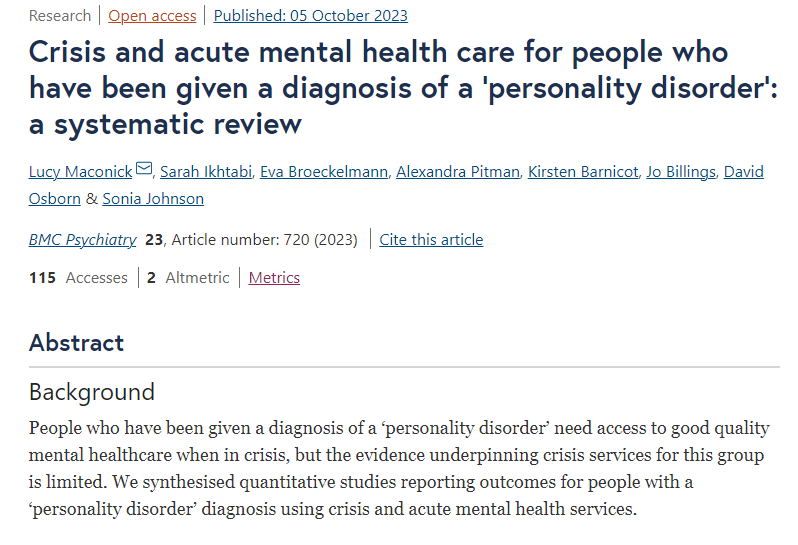 Research | Open access | Published: 05 October 2023

Crisis and acute mental health care for people who have been given a diagnosis of a 'personality disorder': a systematic review

Lucy Maconick, Sarah Ikhtabi, Eva Broeckelmann, Alexandra Pitman, Kirsten Barnicot, Jo Billings, David Osborn & Sonia Johnson

BMC Psychiatry 23, Article number: 720 (2023) | Cite this article

115 Accesses | 2 Altmetric | Metrics

Abstract

Background

People who have been given a diagnosis of a ‘personality disorder’ need access to good quality mental healthcare when in crisis, but the evidence underpinning crisis services for this group is limited. We synthesised quantitative studies reporting outcomes for people with a ‘personality disorder’ diagnosis using crisis and acute mental health services.